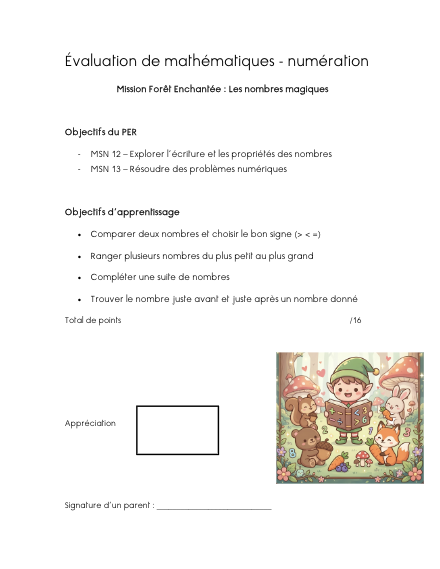 Évaluation de mathématiques - numération

Mission Forêt Enchantée : Les nombres magiques

Objectifs du PER

- MSN 12 – Explorer l'écriture et les propriétés des nombres
- MSN 13 – Résoudre des problèmes numériques

Objectifs d'apprentissage

• Comparer deux nombres et choisir le bon signe (> < =)
• Ranger plusieurs nombres du plus petit au plus grand
• Compléter une suite de nombres
• Trouver le nombre juste avant et juste après un nombre donné

Total de points /16

Appréciation

Signature d'un parent : ____